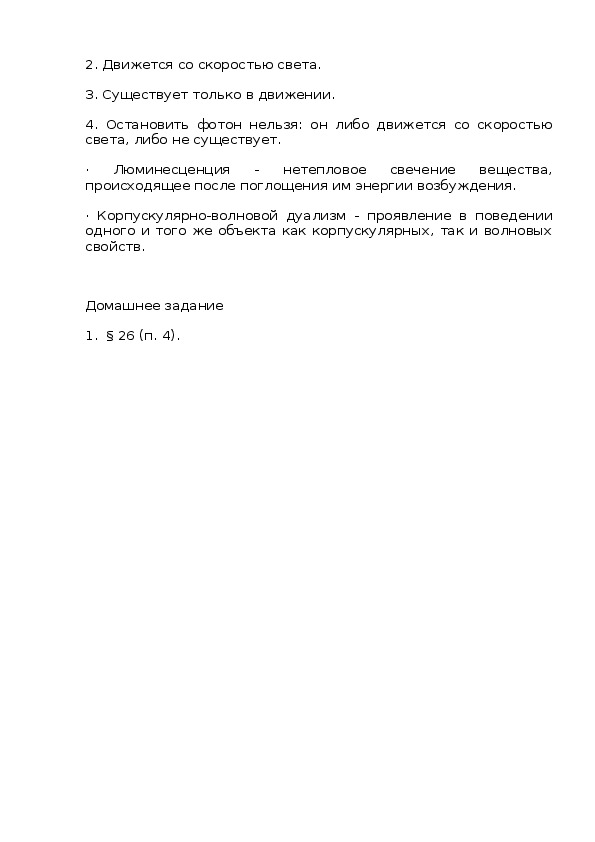 2. Движется со скоростью света.

3. Существует только в движении.

4. Остановить фотон нельзя: он либо движется со скоростью света, либо не существует.

· Люминесценция - нетепловое свечение вещества, происходящее после поглощения им энергии возбуждения.

· Корпускулярно-волновой дуализм - проявление в поведении одного и того же объекта как корпускулярных, так и волновых свойств.

Домашнее задание

1. § 26 (п. 4).